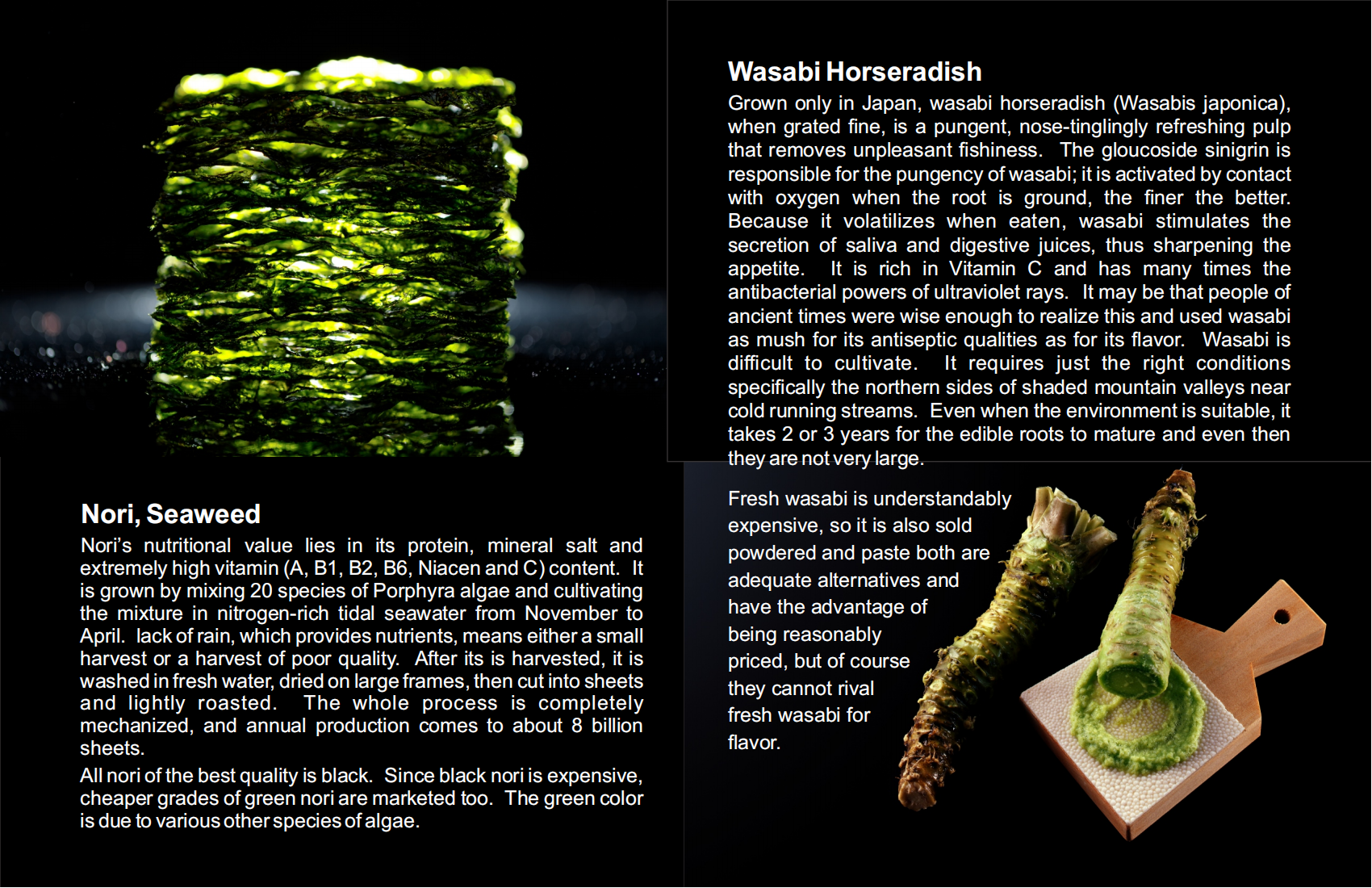 Nori, Seaweed

Nori's nutritional value lies in its protein, mineral salt and extremely high vitamin (A, B1, B2, B6, Niacen and C) content. It is grown by mixing 20 species of Porphyra algae and cultivating the mixture in nitrogen-rich tidal seawater from November to April. lack of rain, which provides nutrients, means either a small harvest or a harvest of poor quality. After its is harvested, it is washed in fresh water, dried on large frames, then cut into sheets and lightly roasted. The whole process is completely mechanized, and annual production comes to about 8 billion sheets.

All nori of the best quality is black. Since black nori is expensive, cheaper grades of green nori are marketed too. The green color is due to various other species of algae.

Wasabi Horseradish

Grown only in Japan, wasabi horseradish (Wasabis japonica), when grated fine, is a pungent, nose-tinglingly refreshing pulp that removes unpleasant fishiness. The gloucoside sinigrin is responsible for the pungency of wasabi; it is activated by contact with oxygen when the root is ground, the finer the better. Because it volatilizes when eaten, wasabi stimulates the secretion of saliva and digestive juices, thus sharpening the appetite. It is rich in Vitamin C and has many times the antibacterial powers of ultraviolet rays. It may be that people of ancient times were wise enough to realize this and used wasabi as mush for its antiseptic qualities as for its flavor. Wasabi is difficult to cultivate. It requires just the right conditions specifically the northern sides of shaded mountain valleys near cold running streams. Even when the environment is suitable, it takes 2 or 3 years for the edible roots to mature and even then they are not very large.

Fresh wasabi is understandably expensive, so it is also sold powdered and paste both are adequate alternatives and have the advantage of being reasonably priced, but of course they cannot rival fresh wasabi for flavor.